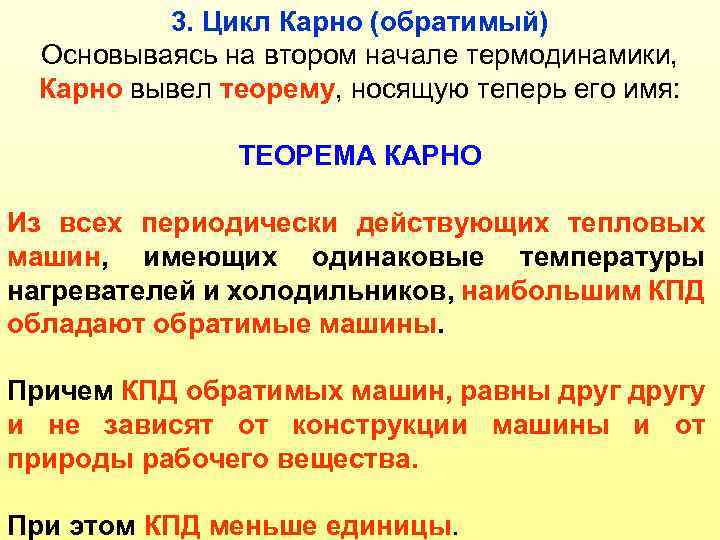 3. Цикл Карно (обратимый)
Основываясь на втором начале термодинамики, Карно вывел теорему, носящую теперь его имя:

ТЕОРЕМА КАРНО

Из всех периодически действующих тепловых машин, имеющих одинаковые температуры нагревателей и холодильников, наибольшим КПД обладают обратимые машины.

Причем КПД обратимых машин, равны друг другу и не зависят от конструкции машины и от природы рабочего вещества.

При этом КПД меньше единицы.